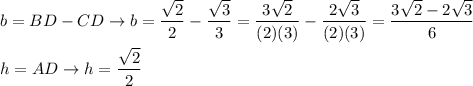 $b = BD - CD \rightarrow b = \frac{\sqrt{2}}{2} - \frac{\sqrt{3}}{3} = \frac{3\sqrt{2}}{(2)(3)} - \frac{2\sqrt{3}}{(2)(3)} = \frac{3\sqrt{2} - 2\sqrt{3}}{6}$

$h = AD \rightarrow h = \frac{\sqrt{2}}{2}$